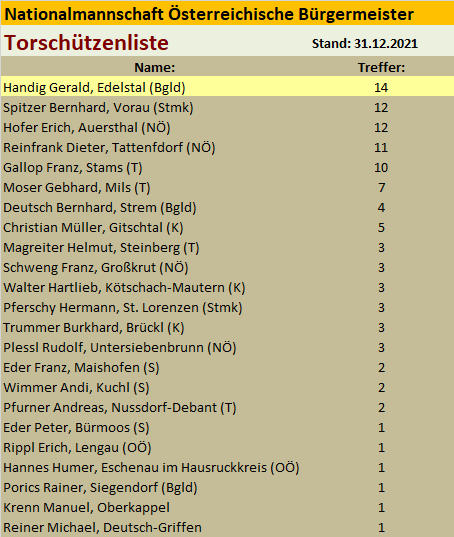 Nationalmannschaft Österreichische Bürgermeister

Torschützenliste

Stand: 31.12.2021

| Name: | Treffer: |
|---|---|
| Handig Gerald, Edelstal (Bgld) | 14 |
| Spitzer Bernhard, Vorau (Stmk) | 12 |
| Hofer Erich, Auersthal (NÖ) | 12 |
| Reinfrank Dieter, Tattenfdorf (NÖ) | 11 |
| Gallop Franz, Stams (T) | 10 |
| Moser Gebhard, Mils (T) | 7 |
| Deutsch Bernhard, Strem (Bgld) | 4 |
| Christian Müller, Gitschtal (K) | 5 |
| Magreiter Helmut, Steinberg (T) | 3 |
| Schweng Franz, Großkrut (NÖ) | 3 |
| Walter Hartlieb, Kötschach-Mautern (K) | 3 |
| Pferschy Hermann, St. Lorenzen (Stmk) | 3 |
| Trummer Burkhard, Brückl (K) | 3 |
| Plessl Rudolf, Untersiebenbrunn (NÖ) | 3 |
| Eder Franz, Maishofen (S) | 2 |
| Wimmer Andi, Kuchl (S) | 2 |
| Pfurner Andreas, Nussdorf-Debant (T) | 2 |
| Eder Peter, Bürmoos (S) | 1 |
| Rippl Erich, Lengau (OÖ) | 1 |
| Hannes Humer, Eschenau im Hausruckkreis (OÖ) | 1 |
| Porics Rainer, Siegendorf (Bgld) | 1 |
| Krenn Manuel, Oberkappel | 1 |
| Reiner Michael, Deutsch-Griffen | 1 |